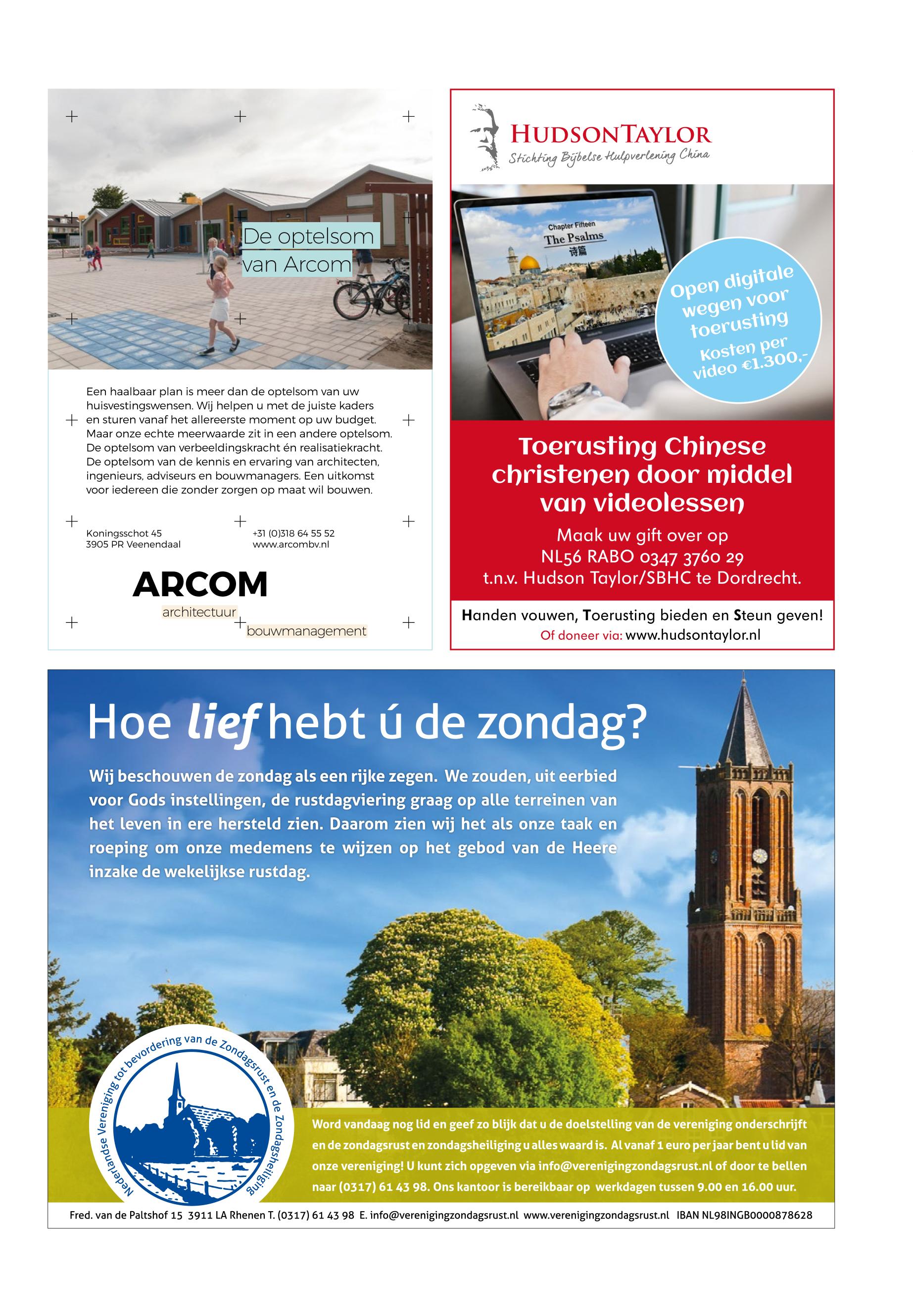 De optelsom van Arcom

Een haalbaar plan is meer dan de optelsom van uw huisvestingswensen. Wij helpen u met de juiste kaders en sturen vanaf het allereerste moment op uw budget. Maar onze echte meerwaarde zit in een andere optelsom. De optelsom van verbeeldingskracht én realisatiekracht. De optelsom van de kennis en ervaring van architecten, ingenieurs, adviseurs en bouwmanagers. Een uitkomst voor iedereen die zonder zorgen op maat wil bouwen.

Koningsschot 45
3905 PR Veenendaal

+31 (0)318 64 55 52
www.arcombv.nl

ARCOM
architectuur
bouwmanagement

HUDSONTAYLOR
Stichting Bijbelse Hulpverlening China

Chapter Fifteen
The Psalms
诗篇

Open digitale wegen voor toerusting
Kosten per video €1.300,-

Toerusting Chinese christenen door middel van videolessen

Maak uw gift over op
NL56 RABO 0347 3760 29
t.n.v. Hudson Taylor/SBHC te Dordrecht.

Handen vouwen, Toerusting bieden en Steun geven!
Of doneer via: www.hudsontaylor.nl

Hoe lief hebt ú de zondag?

Wij beschouwen de zondag als een rijke zegen. We zouden, uit eerbied voor Gods instellingen, de rustdagviering graag op alle terreinen van het leven in ere hersteld zien. Daarom zien wij het als onze taak en roeping om onze medemens te wijzen op het gebod van de Heere inzake de wekelijkse rustdag.

Nederlandse Vereniging tot bevordering van de Zondagsrust en de Zondagsheiliging

Word vandaag nog lid en geef zo blijk dat u de doelstelling van de vereniging onderschrijft en de zondagsrust en zondagsheiliging u alles waard is. Al vanaf 1 euro per jaar bent u lid van onze vereniging! U kunt zich opgeven via info@verenigingzondagsrust.nl of door te bellen naar (0317) 61 43 98. Ons kantoor is bereikbaar op werkdagen tussen 9.00 en 16.00 uur.

Fred. van de Paltshof 15 3911 LA Rhenen T. (0317) 61 43 98 E. info@verenigingzondagsrust.nl www.verenigingzondagsrust.nl IBAN NL98INGB0000878628